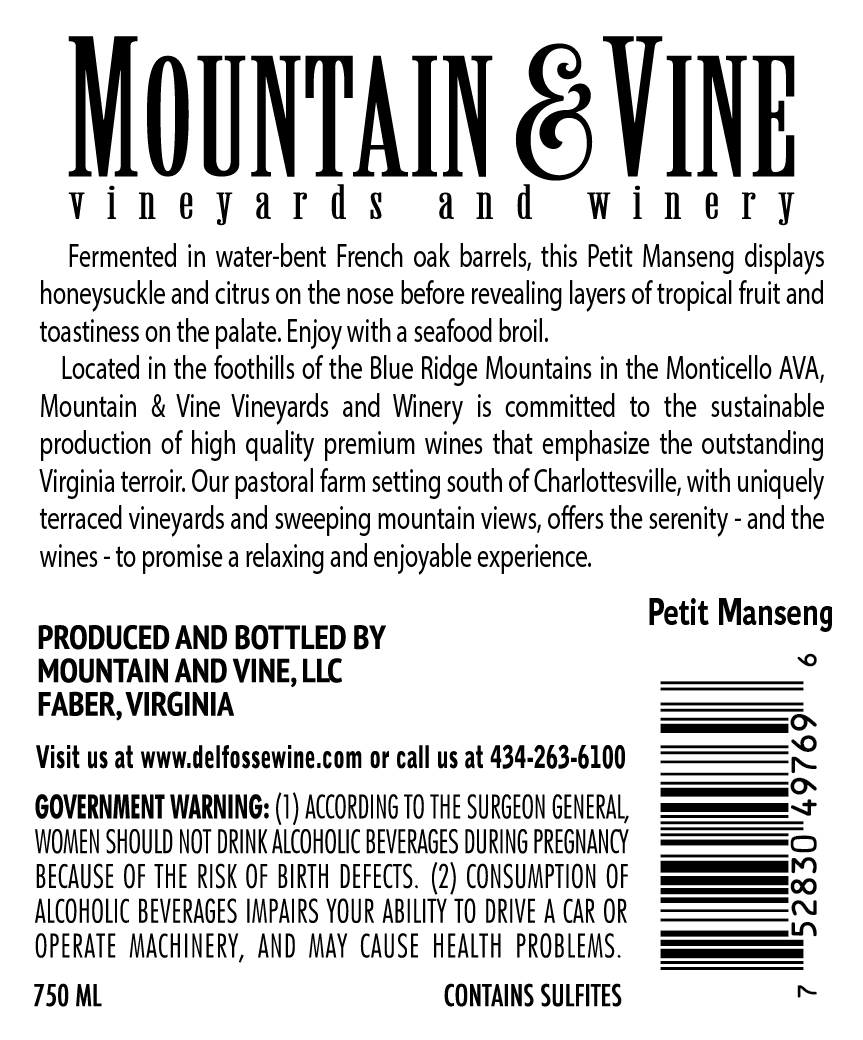 MOUNTAIN & VINE
vineyards and winery

Fermented in water-bent French oak barrels, this Petit Manseng displays honeysuckle and citrus on the nose before revealing layers of tropical fruit and toastiness on the palate. Enjoy with a seafood broil.

Located in the foothills of the Blue Ridge Mountains in the Monticello AVA, Mountain & Vine Vineyards and Winery is committed to the sustainable production of high quality premium wines that emphasize the outstanding Virginia terroir. Our pastoral farm setting south of Charlottesville, with uniquely terraced vineyards and sweeping mountain views, offers the serenity - and the wines - to promise a relaxing and enjoyable experience.

Petit Manseng

PRODUCED AND BOTTLED BY
MOUNTAIN AND VINE, LLC
FABER, VIRGINIA

Visit us at www.delfossewine.com or call us at 434-263-6100

GOVERNMENT WARNING: (1) ACCORDING TO THE SURGEON GENERAL, WOMEN SHOULD NOT DRINK ALCOHOLIC BEVERAGES DURING PREGNANCY BECAUSE OF THE RISK OF BIRTH DEFECTS. (2) CONSUMPTION OF ALCOHOLIC BEVERAGES IMPAIRS YOUR ABILITY TO DRIVE A CAR OR OPERATE MACHINERY, AND MAY CAUSE HEALTH PROBLEMS.

750 ML

CONTAINS SULFITES

7 52830 49769 6